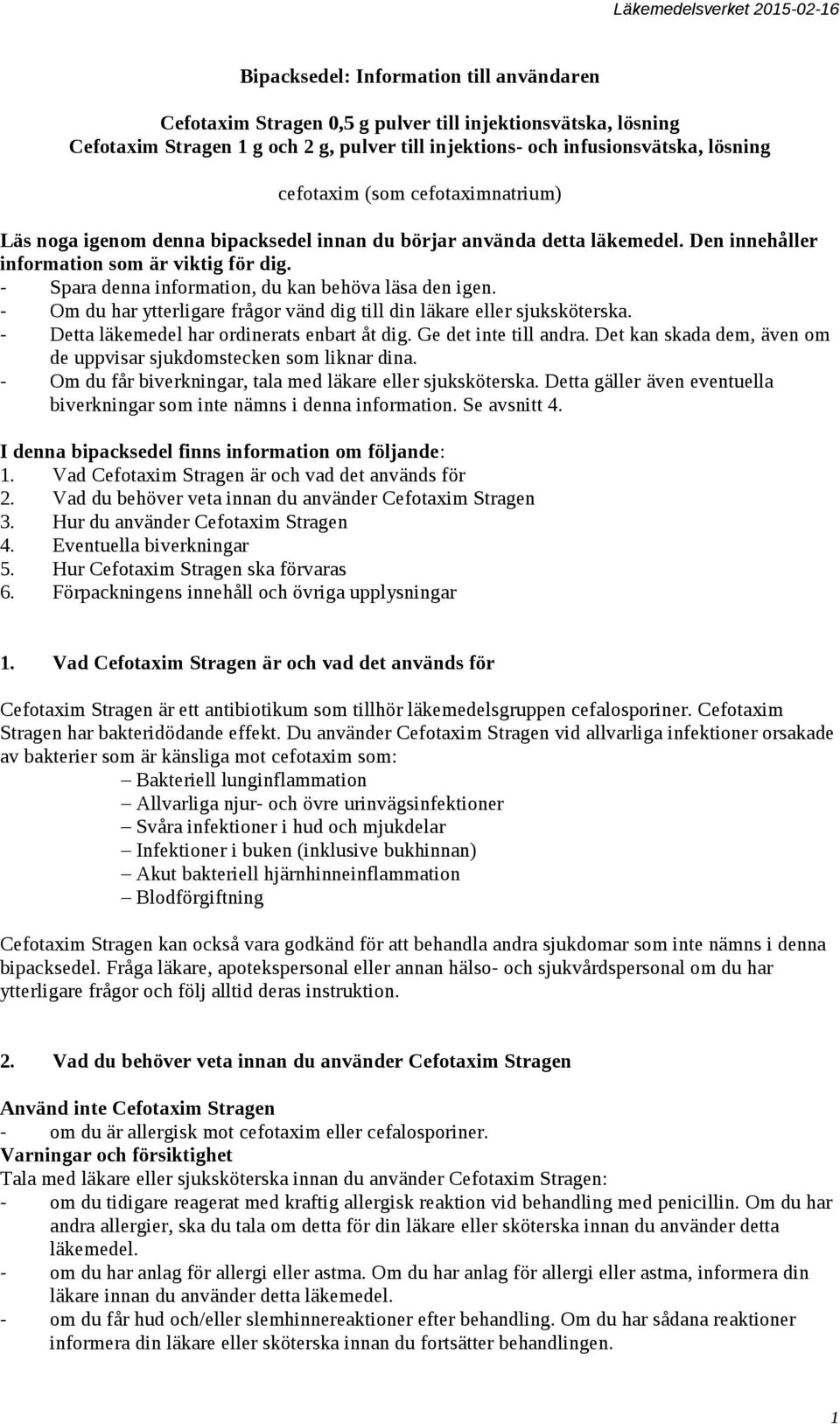 Läkemedelsverket 2015-02-16

Bipacksedel: Information till användaren

Cefotaxim Stragen 0,5 g pulver till injektionsvätska, lösning
Cefotaxim Stragen 1 g och 2 g, pulver till injektions- och infusionsvätska, lösning

cefotaxim (som cefotaximnatrium)

Läs noga igenom denna bipacksedel innan du börjar använda detta läkemedel. Den innehåller information som är viktig för dig.
- Spara denna information, du kan behöva läsa den igen.
- Om du har ytterligare frågor vänd dig till din läkare eller sjuksköterska.
- Detta läkemedel har ordinerats enbart åt dig. Ge det inte till andra. Det kan skada dem, även om de uppvisar sjukdomstecken som liknar dina.
- Om du får biverkningar, tala med läkare eller sjuksköterska. Detta gäller även eventuella biverkningar som inte nämns i denna information. Se avsnitt 4.

I denna bipacksedel finns information om följande:
1. Vad Cefotaxim Stragen är och vad det används för
2. Vad du behöver veta innan du använder Cefotaxim Stragen
3. Hur du använder Cefotaxim Stragen
4. Eventuella biverkningar
5. Hur Cefotaxim Stragen ska förvaras
6. Förpackningens innehåll och övriga upplysningar

1. Vad Cefotaxim Stragen är och vad det används för

Cefotaxim Stragen är ett antibiotikum som tillhör läkemedelsgruppen cefalosporiner. Cefotaxim Stragen har bakteridödande effekt. Du använder Cefotaxim Stragen vid allvarliga infektioner orsakade av bakterier som är känsliga mot cefotaxim som:
– Bakteriell lunginflammation
– Allvarliga njur- och övre urinvägsinfektioner
– Svåra infektioner i hud och mjukdelar
– Infektioner i buken (inklusive bukhinnan)
– Akut bakteriell hjärnhinneinflammation
– Blodförgiftning

Cefotaxim Stragen kan också vara godkänd för att behandla andra sjukdomar som inte nämns i denna bipacksedel. Fråga läkare, apotekspersonal eller annan hälso- och sjukvårdspersonal om du har ytterligare frågor och följ alltid deras instruktion.

2. Vad du behöver veta innan du använder Cefotaxim Stragen

Använd inte Cefotaxim Stragen
- om du är allergisk mot cefotaxim eller cefalosporiner.
Varningar och försiktighet
Tala med läkare eller sjuksköterska innan du använder Cefotaxim Stragen:
- om du tidigare reagerat med kraftig allergisk reaktion vid behandling med penicillin. Om du har andra allergier, ska du tala om detta för din läkare eller sköterska innan du använder detta läkemedel.
- om du har anlag för allergi eller astma. Om du har anlag för allergi eller astma, informera din läkare innan du använder detta läkemedel.
- om du får hud och/eller slemhinnereaktioner efter behandling. Om du har sådana reaktioner informera din läkare eller sköterska innan du fortsätter behandlingen.

1